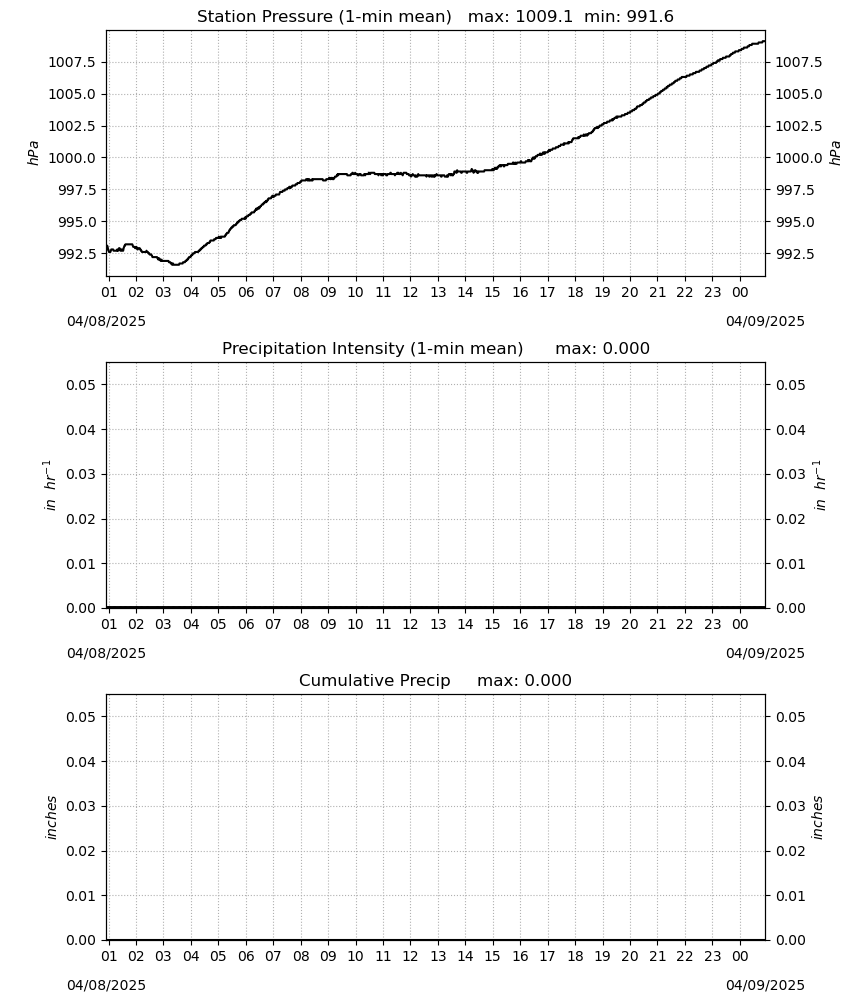 Station Pressure (1-min mean)   max: 1009.1  min: 991.6

hPa

1007.5
1005.0
1002.5
1000.0
997.5
995.0
992.5

1007.5
1005.0
1002.5
1000.0
997.5
995.0
992.5

hPa

01 02 03 04 05 06 07 08 09 10 11 12 13 14 15 16 17 18 19 20 21 22 23 00

04/08/2025

04/09/2025

Precipitation Intensity (1-min mean)      max: 0.000

$in\ hr^{-1}$

0.05
0.04
0.03
0.02
0.01
0.00

0.05
0.04
0.03
0.02
0.01
0.00

$in\ hr^{-1}$

01 02 03 04 05 06 07 08 09 10 11 12 13 14 15 16 17 18 19 20 21 22 23 00

04/08/2025

04/09/2025

Cumulative Precip     max: 0.000

inches

0.05
0.04
0.03
0.02
0.01
0.00

0.05
0.04
0.03
0.02
0.01
0.00

inches

01 02 03 04 05 06 07 08 09 10 11 12 13 14 15 16 17 18 19 20 21 22 23 00

04/08/2025

04/09/2025